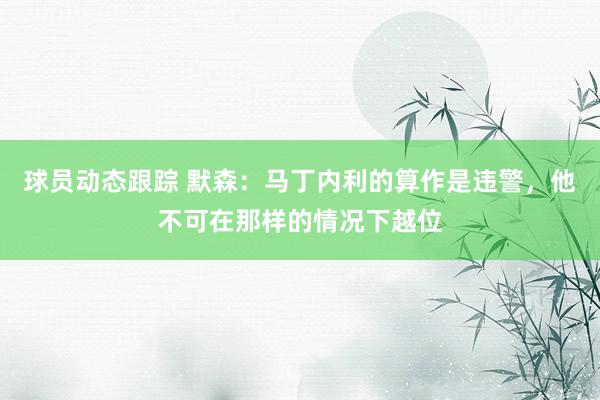 球员动态跟踪 默森：马丁内利的算作是违警，他不可在那样的情况下越位